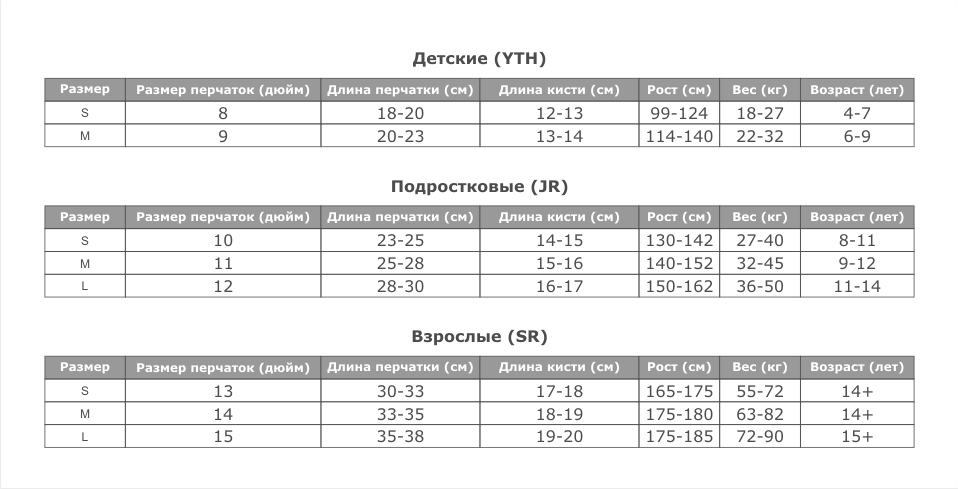 Детские (YTH)

| Размер | Размер перчаток (дюйм) | Длина перчатки (см) | Длина кисти (см) | Рост (см) | Вес (кг) | Возраст (лет) |
|---|---|---|---|---|---|---|
| S | 8 | 18-20 | 12-13 | 99-124 | 18-27 | 4-7 |
| M | 9 | 20-23 | 13-14 | 114-140 | 22-32 | 6-9 |

Подростковые (JR)

| Размер | Размер перчаток (дюйм) | Длина перчатки (см) | Длина кисти (см) | Рост (см) | Вес (кг) | Возраст (лет) |
|---|---|---|---|---|---|---|
| S | 10 | 23-25 | 14-15 | 130-142 | 27-40 | 8-11 |
| M | 11 | 25-28 | 15-16 | 140-152 | 32-45 | 9-12 |
| L | 12 | 28-30 | 16-17 | 150-162 | 36-50 | 11-14 |

Взрослые (SR)

| Размер | Размер перчаток (дюйм) | Длина перчатки (см) | Длина кисти (см) | Рост (см) | Вес (кг) | Возраст (лет) |
|---|---|---|---|---|---|---|
| S | 13 | 30-33 | 17-18 | 165-175 | 55-72 | 14+ |
| M | 14 | 33-35 | 18-19 | 175-180 | 63-82 | 14+ |
| L | 15 | 35-38 | 19-20 | 175-185 | 72-90 | 15+ |